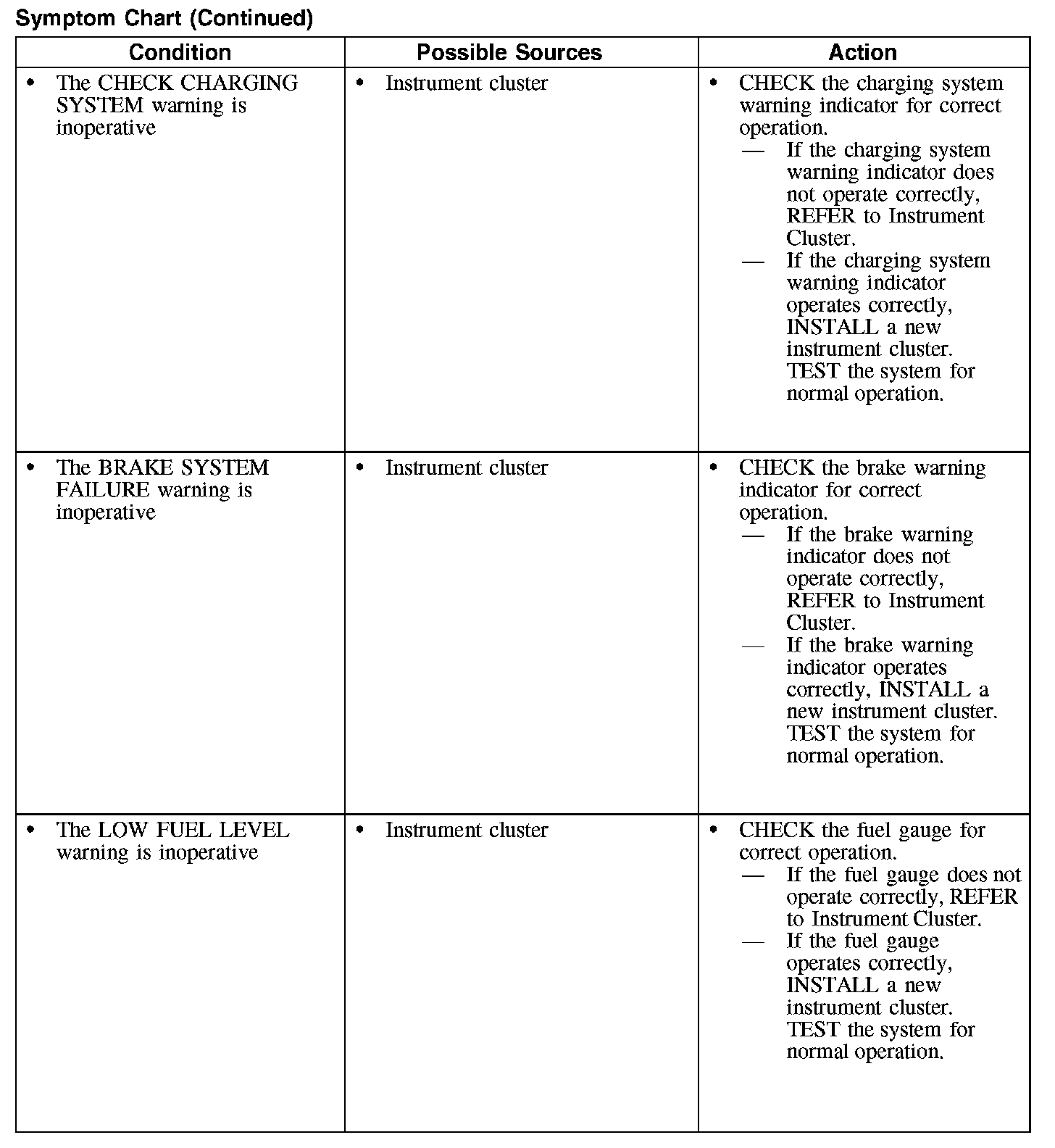 Symptom Chart (Continued)

| Condition | Possible Sources | Action |
|---|---|---|
| • The CHECK CHARGING SYSTEM warning is inoperative | • Instrument cluster | • CHECK the charging system warning indicator for correct operation. — If the charging system warning indicator does not operate correctly, REFER to Instrument Cluster. — If the charging system warning indicator operates correctly, INSTALL a new instrument cluster. TEST the system for normal operation. |
| • The BRAKE SYSTEM FAILURE warning is inoperative | • Instrument cluster | • CHECK the brake warning indicator for correct operation. — If the brake warning indicator does not operate correctly, REFER to Instrument Cluster. — If the brake warning indicator operates correctly, INSTALL a new instrument cluster. TEST the system for normal operation. |
| • The LOW FUEL LEVEL warning is inoperative | • Instrument cluster | • CHECK the fuel gauge for correct operation. — If the fuel gauge does not operate correctly, REFER to Instrument Cluster. — If the fuel gauge operates correctly, INSTALL a new instrument cluster. TEST the system for normal operation. |